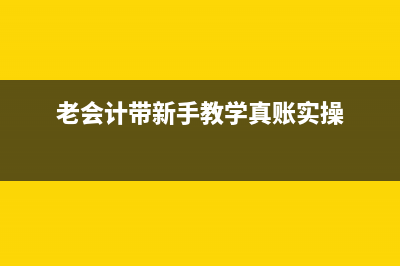 老会计带新手教学真账实操